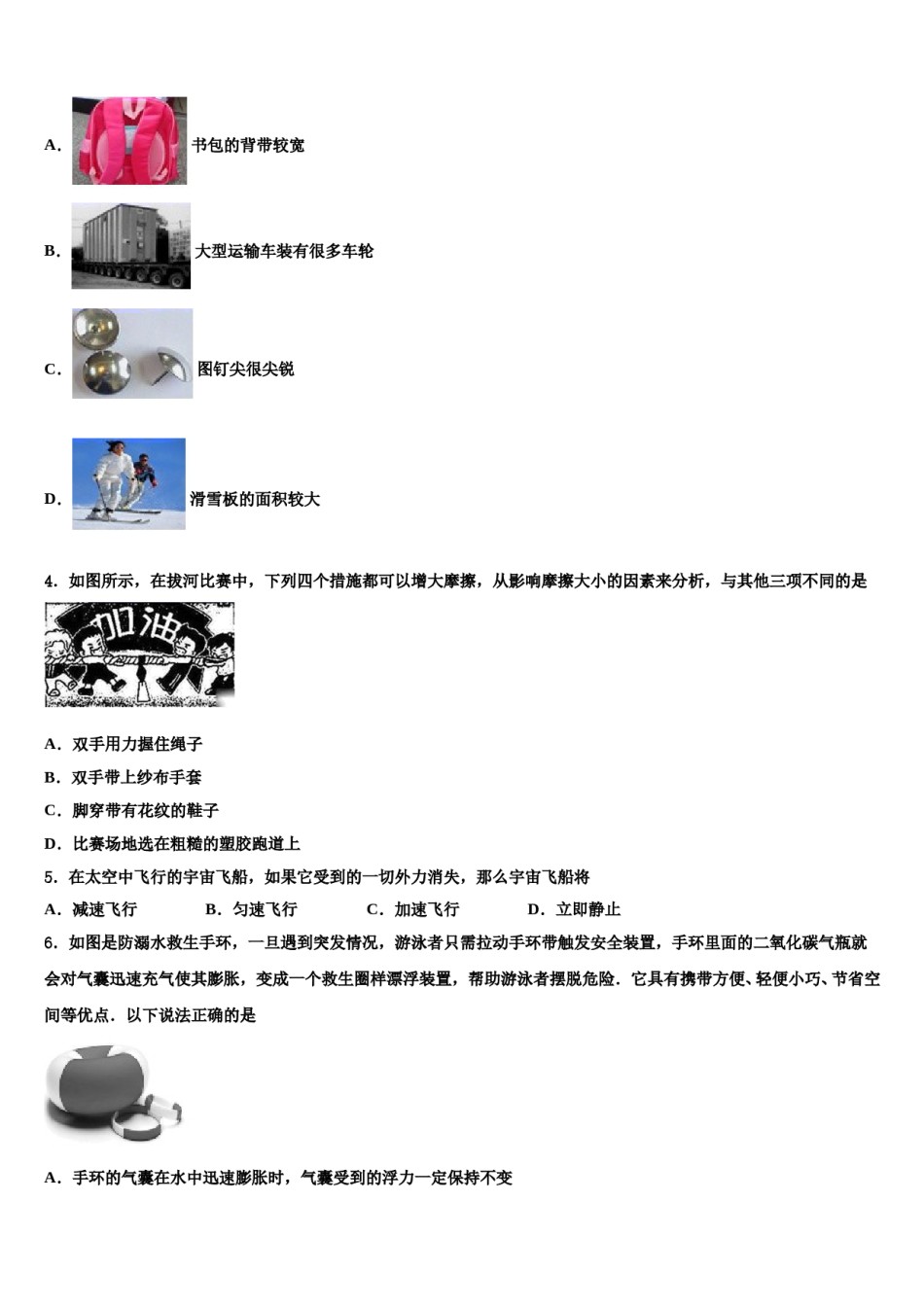 A. 书包的背带较宽

B. 大型运输车装有很多车轮

C. 图钉尖很尖锐

D. 滑雪板的面积较大

4. 如图所示，在拔河比赛中，下列四个措施都可以增大摩擦，从影响摩擦大小的因素来分析，与其他三项不同的是

加油

A. 双手用力握住绳子

B. 双手带上纱布手套

C. 脚穿带有花纹的鞋子

D. 比赛场地选在粗糙的塑胶跑道上

5. 在太空中飞行的宇宙飞船，如果它受到的一切外力消失，那么宇宙飞船将

A. 减速飞行　　B. 匀速飞行　　C. 加速飞行　　D. 立即静止

6. 如图是防溺水救生手环，一旦遇到突发情况，游泳者只需拉动手环带触发安全装置，手环里面的二氧化碳气瓶就会对气囊迅速充气使其膨胀，变成一个救生圈样漂浮装置，帮助游泳者摆脱危险．它具有携带方便、轻便小巧、节省空间等优点．以下说法正确的是

A. 手环的气囊在水中迅速膨胀时，气囊受到的浮力一定保持不变